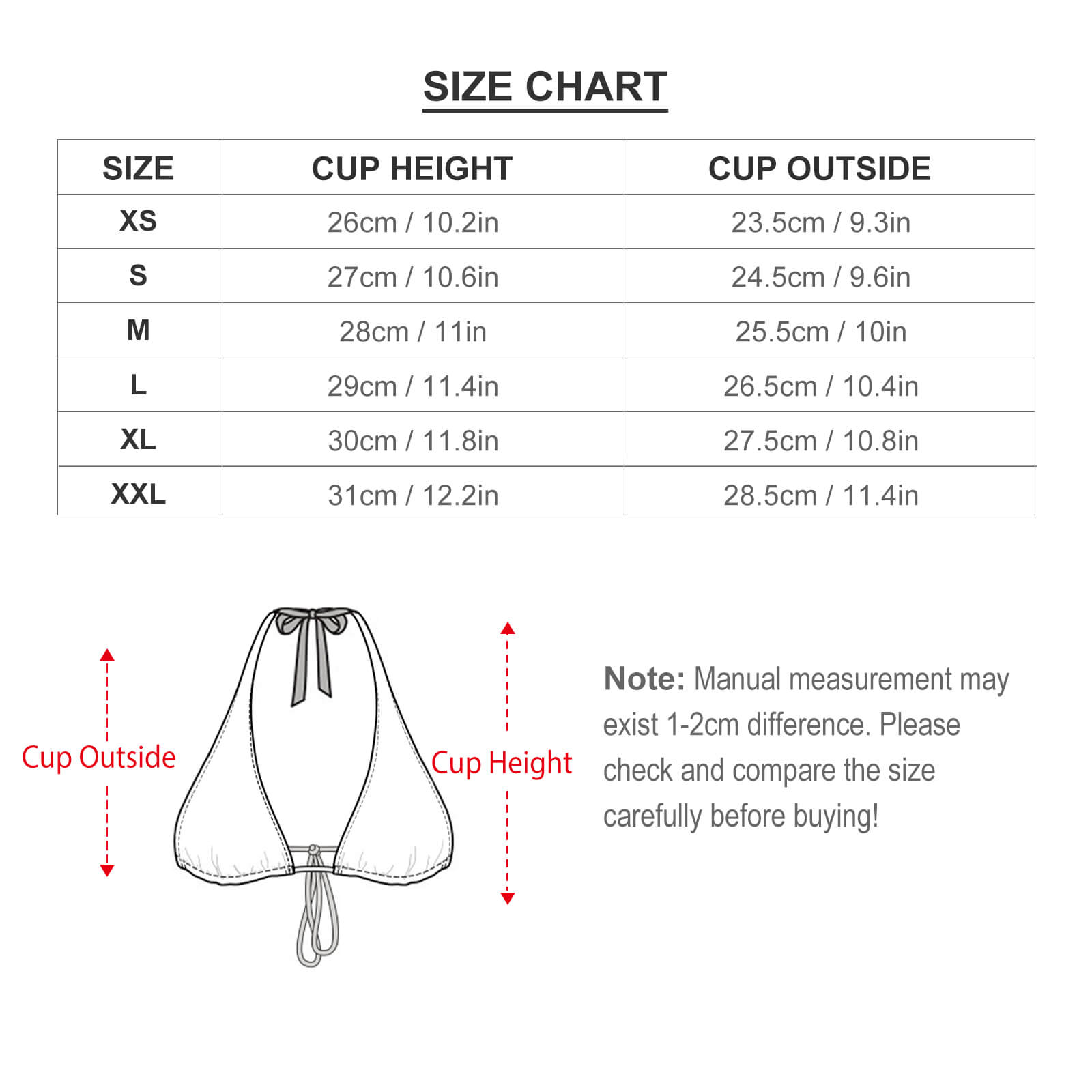 SIZE CHART

| SIZE | CUP HEIGHT | CUP OUTSIDE |
|---|---|---|
| XS | 26cm / 10.2in | 23.5cm / 9.3in |
| S | 27cm / 10.6in | 24.5cm / 9.6in |
| M | 28cm / 11in | 25.5cm / 10in |
| L | 29cm / 11.4in | 26.5cm / 10.4in |
| XL | 30cm / 11.8in | 27.5cm / 10.8in |
| XXL | 31cm / 12.2in | 28.5cm / 11.4in |

Cup Outside

Cup Height

Note: Manual measurement may exist 1-2cm difference. Please check and compare the size carefully before buying!